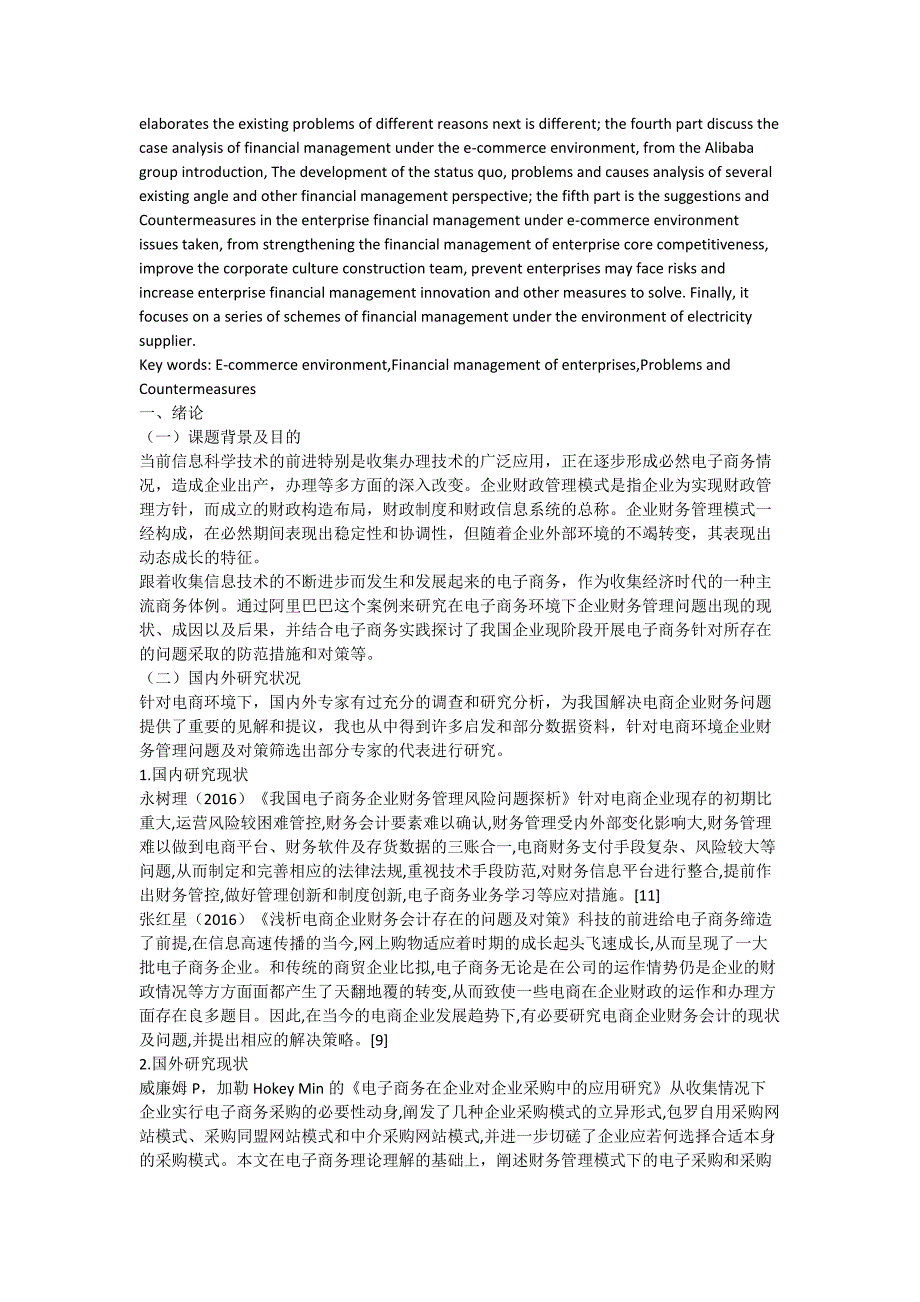 elaborates the existing problems of different reasons next is different; the fourth part discuss the case analysis of financial management under the e-commerce environment, from the Alibaba group introduction, The development of the status quo, problems and causes analysis of several existing angle and other financial management perspective; the fifth part is the suggestions and Countermeasures in the enterprise financial management under e-commerce environment issues taken, from strengthening the financial management of enterprise core competitiveness, improve the corporate culture construction team, prevent enterprises may face risks and increase enterprise financial management innovation and other measures to solve. Finally, it focuses on a series of schemes of financial management under the environment of electricity supplier.
Key words: E-commerce environment,Financial management of enterprises,Problems and Countermeasures
一、绪论
（一）课题背景及目的
当前信息科学技术的前进特别是收集办理技术的广泛应用，正在逐步形成必然电子商务情况，造成企业出产，办理等多方面的深入改变。企业财政管理模式是指企业为实现财政管理方针，而成立的财政构造布局，财政制度和财政信息系统的总称。企业财务管理模式一经构成，在必然期间表现出稳定性和协调性，但随着企业外部环境的不竭转变，其表现出动态成长的特征。
跟着收集信息技术的不断进步而发生和发展起来的电子商务，作为收集经济时代的一种主流商务体例。通过阿里巴巴这个案例来研究在电子商务环境下企业财务管理问题出现的现状、成因以及后果，并结合电子商务实践探讨了我国企业现阶段开展电子商务针对所存在的问题采取的防范措施和对策等。
（二）国内外研究状况
针对电商环境下，国内外专家有过充分的调查和研究分析，为我国解决电商企业财务问题提供了重要的见解和提议，我也从中得到许多启发和部分数据资料，针对电商环境企业财务管理问题及对策筛选出部分专家的代表进行研究。
1.国内研究现状
永树理（2016）《我国电子商务企业财务管理风险问题探析》针对电商企业现存的初期比重大,运营风险较困难管控,财务会计要素难以确认,财务管理受内外部变化影响大,财务管理难以做到电商平台、财务软件及存货数据的三账合一,电商财务支付手段复杂、风险较大等问题,从而制定和完善相应的法律法规,重视技术手段防范,对财务信息平台进行整合,提前作出财务管控,做好管理创新和制度创新,电子商务业务学习等应对措施。[11]
张红星（2016）《浅析电商企业财务会计存在的问题及对策》科技的前进给电子商务缔造了前提,在信息高速传播的当今,网上购物适应着时期的成长起头飞速成长,从而呈现了一大批电子商务企业。和传统的商贸企业比拟,电子商务无论是在公司的运作情势仍是企业的财政情况等方方面面都产生了天翻地覆的转变,从而致使一些电商在企业财政的运作和办理方面存在良多题目。因此,在当今的电商企业发展趋势下,有必要研究电商企业财务会计的现状及问题,并提出相应的解决策略。[9]
2.国外研究现状
威廉姆 P，加勒 Hokey Min 的《电子商务在企业对企业采购中的应用研究》从收集情况下企业实行电子商务采购的必要性动身,阐发了几种企业采购模式的立异形式,包罗自用采购网站模式、采购同盟网站模式和中介采购网站模式,并进一步切磋了企业应若何选择合适本身的采购模式。本文在电子商务理论理解的基础上，阐述财务管理模式下的电子采购和采购